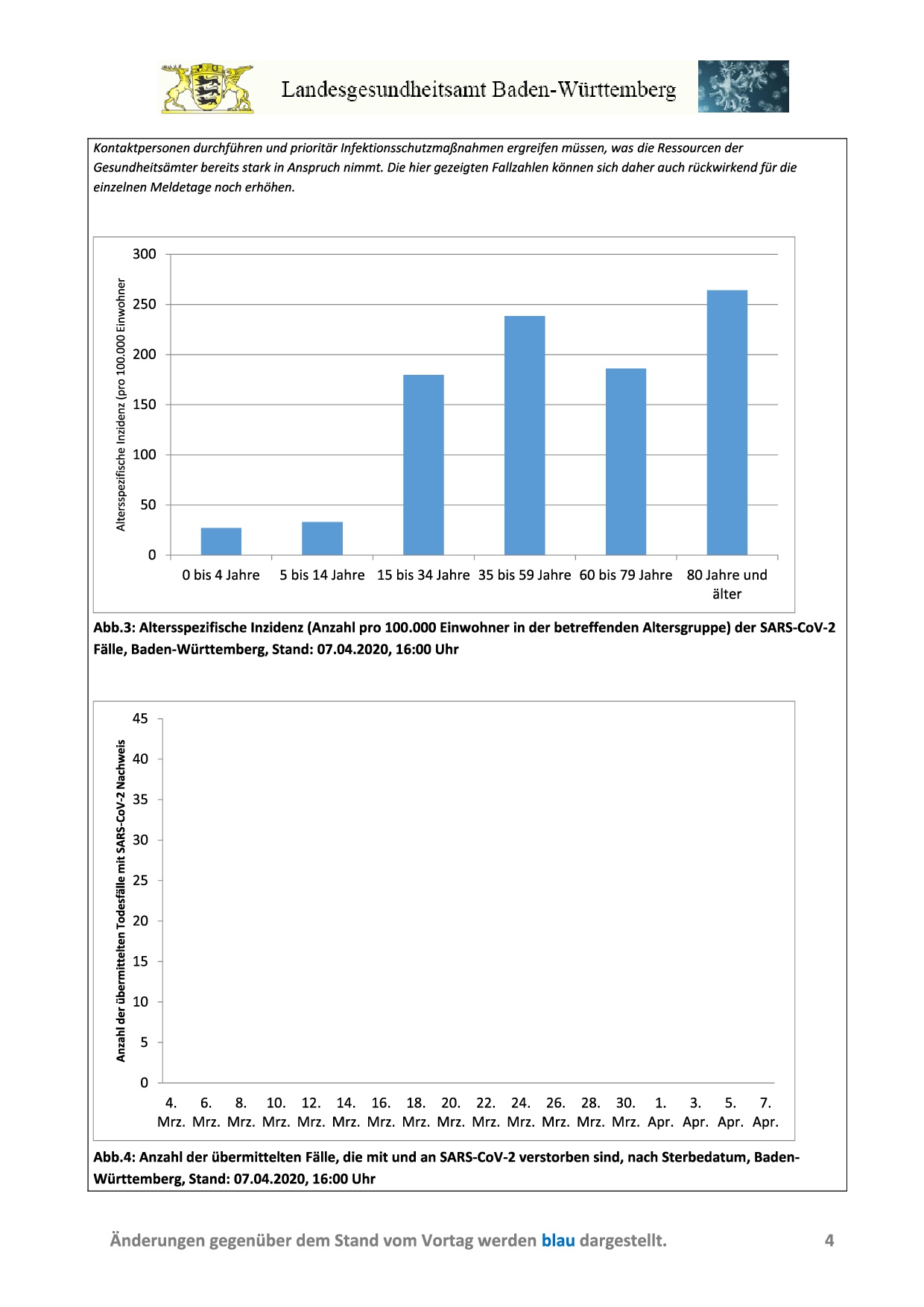 Landesgesundheitsamt Baden-Württemberg

Kontaktpersonen durchführen und prioritär Infektionsschutzmaßnahmen ergreifen müssen, was die Ressourcen der Gesundheitsämter bereits stark in Anspruch nimmt. Die hier gezeigten Fallzahlen können sich daher auch rückwirkend für die einzelnen Meldetage noch erhöhen.

Altersspezifische Inzidenz (pro 100.000 Einwohner

300
250
200
150
100
50
0

0 bis 4 Jahre
5 bis 14 Jahre
15 bis 34 Jahre
35 bis 59 Jahre
60 bis 79 Jahre
80 Jahre und älter

Abb.3: Altersspezifische Inzidenz (Anzahl pro 100.000 Einwohner in der betreffenden Altersgruppe) der SARS-CoV-2 Fälle, Baden-Württemberg, Stand: 07.04.2020, 16:00 Uhr

Anzahl der übermittelten Todesfälle mit SARS-CoV-2 Nachweis

45
40
35
30
25
20
15
10
5
0

4. Mrz.
6. Mrz.
8. Mrz.
10. Mrz.
12. Mrz.
14. Mrz.
16. Mrz.
18. Mrz.
20. Mrz.
22. Mrz.
24. Mrz.
26. Mrz.
28. Mrz.
30. Mrz.
1. Apr.
3. Apr.
5. Apr.
7. Apr.

Abb.4: Anzahl der übermittelten Fälle, die mit und an SARS-CoV-2 verstorben sind, nach Sterbedatum, Baden-Württemberg, Stand: 07.04.2020, 16:00 Uhr

Änderungen gegenüber dem Stand vom Vortag werden blau dargestellt.

4